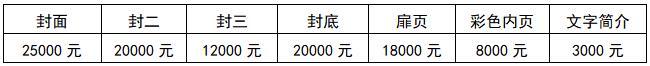 | 封面 | 封二 | 封三 | 封底 | 扉页 | 彩色内页 | 文字简介 |
|---|---|---|---|---|---|---|
| 25000 元 | 20000 元 | 12000 元 | 20000 元 | 18000 元 | 8000 元 | 3000 元 |